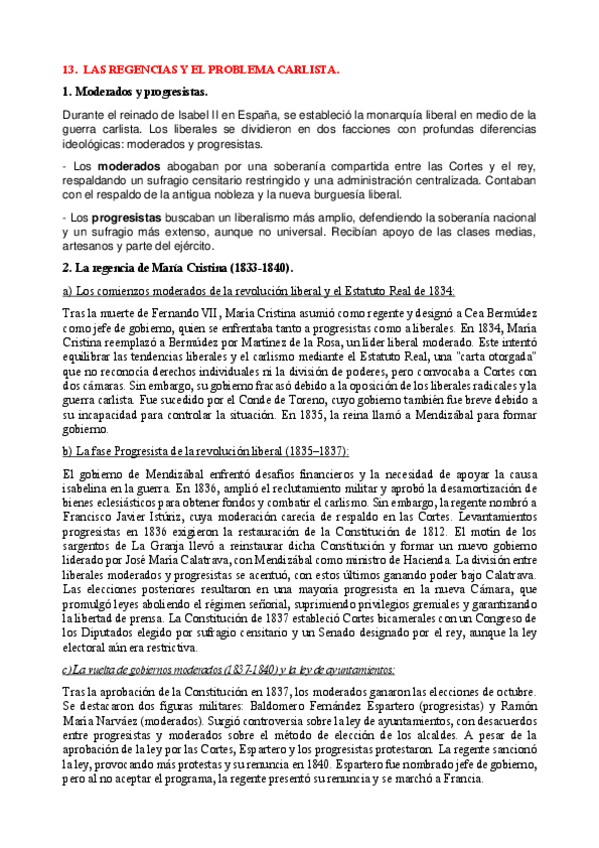 13. LAS REGENCIAS Y EL PROBLEMA CARLISTA.

1. Moderados y progresistas.

Durante el reinado de Isabel II en España, se estableció la monarquía liberal en medio de la guerra carlista. Los liberales se dividieron en dos facciones con profundas diferencias ideológicas: moderados y progresistas.

- Los moderados abogaban por una soberanía compartida entre las Cortes y el rey, respaldando un sufragio censitario restringido y una administración centralizada. Contaban con el respaldo de la antigua nobleza y la nueva burguesía liberal.

- Los progresistas buscaban un liberalismo más amplio, defendiendo la soberanía nacional y un sufragio más extenso, aunque no universal. Recibían apoyo de las clases medias, artesanos y parte del ejército.

2. La regencia de María Cristina (1833-1840).

a) Los comienzos moderados de la revolución liberal y el Estatuto Real de 1834:

Tras la muerte de Fernando VII, María Cristina asumió como regente y designó a Cea Bermúdez como jefe de gobierno, quien se enfrentaba tanto a progresistas como a liberales. En 1834, María Cristina reemplazó a Bermúdez por Martínez de la Rosa, un líder liberal moderado. Este intentó equilibrar las tendencias liberales y el carlismo mediante el Estatuto Real, una "carta otorgada" que no reconocía derechos individuales ni la división de poderes, pero convocaba a Cortes con dos cámaras. Sin embargo, su gobierno fracasó debido a la oposición de los liberales radicales y la guerra carlista. Fue sucedido por el Conde de Toreno, cuyo gobierno también fue breve debido a su incapacidad para controlar la situación. En 1835, la reina llamó a Mendizábal para formar gobierno.

b) La fase Progresista de la revolución liberal (1835–1837):

El gobierno de Mendizábal enfrentó desafíos financieros y la necesidad de apoyar la causa isabelina en la guerra. En 1836, amplió el reclutamiento militar y aprobó la desamortización de bienes eclesiásticos para obtener fondos y combatir el carlismo. Sin embargo, la regente nombró a Francisco Javier Istúriz, cuya moderación carecía de respaldo en las Cortes. Levantamientos progresistas en 1836 exigieron la restauración de la Constitución de 1812. El motín de los sargentos de La Granja llevó a reinstaurar dicha Constitución y formar un nuevo gobierno liderado por José María Calatrava, con Mendizábal como ministro de Hacienda. La división entre liberales moderados y progresistas se acentuó, con estos últimos ganando poder bajo Calatrava. Las elecciones posteriores resultaron en una mayoría progresista en la nueva Cámara, que promulgó leyes aboliendo el régimen señorial, suprimiendo privilegios gremiales y garantizando la libertad de prensa. La Constitución de 1837 estableció Cortes bicamerales con un Congreso de los Diputados elegido por sufragio censitario y un Senado designado por el rey, aunque la ley electoral aún era restrictiva.

c) La vuelta de gobiernos moderados (1837-1840) y la ley de ayuntamientos:

Tras la aprobación de la Constitución en 1837, los moderados ganaron las elecciones de octubre. Se destacaron dos figuras militares: Baldomero Fernández Espartero (progresistas) y Ramón María Narváez (moderados). Surgió controversia sobre la ley de ayuntamientos, con desacuerdos entre progresistas y moderados sobre el método de elección de los alcaldes. A pesar de la aprobación de la ley por las Cortes, Espartero y los progresistas protestaron. La regente sancionó la ley, provocando más protestas y su renuncia en 1840. Espartero fue nombrado jefe de gobierno, pero al no aceptar el programa, la regente presentó su renuncia y se marchó a Francia.